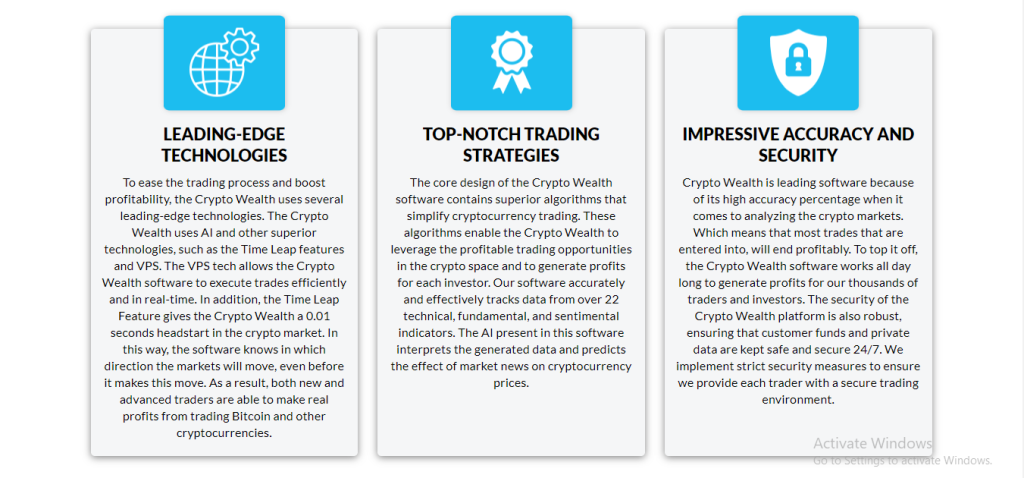 LEADING-EDGE TECHNOLOGIES

To ease the trading process and boost profitability, the Crypto Wealth uses several leading-edge technologies. The Crypto Wealth uses AI and other superior technologies, such as the Time Leap features and VPS. The VPS tech allows the Crypto Wealth software to execute trades efficiently and in real-time. In addition, the Time Leap Feature gives the Crypto Wealth a 0.01 seconds headstart in the crypto market. In this way, the software knows in which direction the markets will move, even before it makes this move. As a result, both new and advanced traders are able to make real profits from trading Bitcoin and other cryptocurrencies.

TOP-NOTCH TRADING STRATEGIES

The core design of the Crypto Wealth software contains superior algorithms that simplify cryptocurrency trading. These algorithms enable the Crypto Wealth to leverage the profitable trading opportunities in the crypto space and to generate profits for each investor. Our software accurately and effectively tracks data from over 22 technical, fundamental, and sentimental indicators. The AI present in this software interprets the generated data and predicts the effect of market news on cryptocurrency prices.

IMPRESSIVE ACCURACY AND SECURITY

Crypto Wealth is leading software because of its high accuracy percentage when it comes to analyzing the crypto markets. Which means that most trades that are entered into, will end profitably. To top it off, the Crypto Wealth software works all day long to generate profits for our thousands of traders and investors. The security of the Crypto Wealth platform is also robust, ensuring that customer funds and private data are kept safe and secure 24/7. We implement strict security measures to ensure we provide each trader with a secure trading environment.

Activate Windows
Go to Settings to activate Windows.